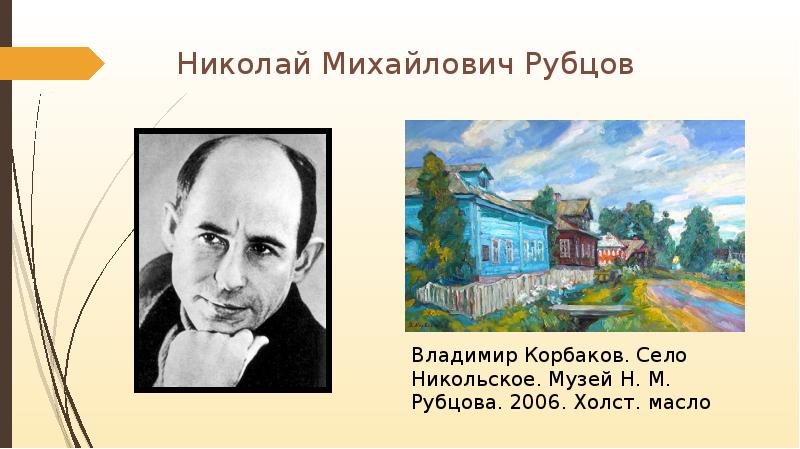 Николай Михайлович Рубцов

Владимир Корбаков. Село Никольское. Музей Н. М. Рубцова. 2006. Холст. масло